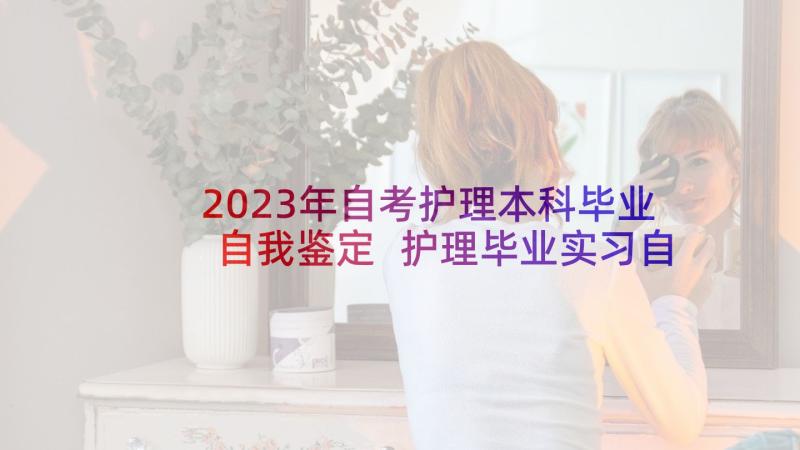 2023年自考护理本科毕业自我鉴定 护理毕业实习自